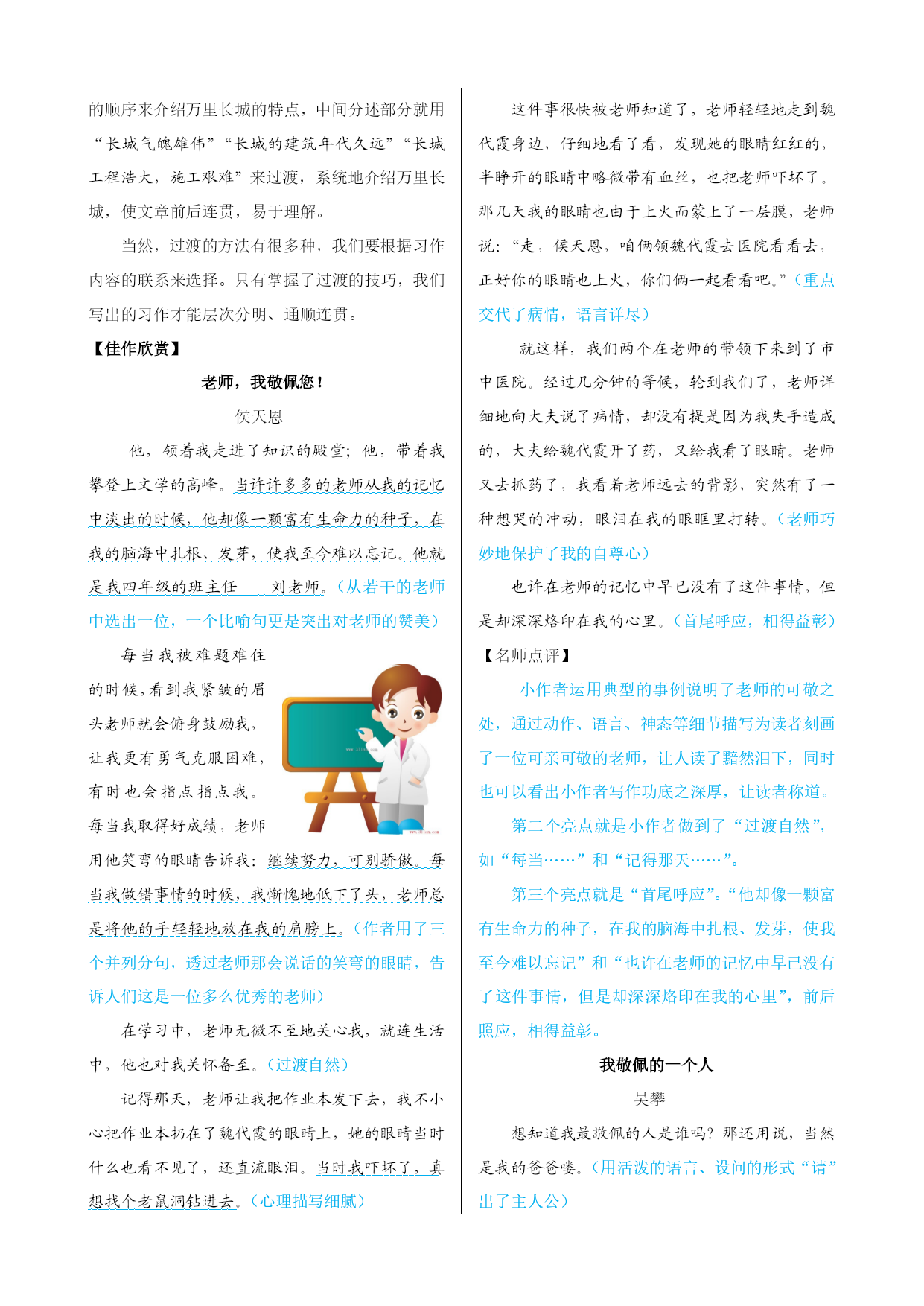 的顺序来介绍万里长城的特点，中间分述部分就用“长城气魄雄伟”“长城的建筑年代久远”“长城工程浩大，施工艰难”来过渡，系统地介绍万里长城，使文章前后连贯，易于理解。

当然，过渡的方法有很多种，我们要根据习作内容的联系来选择。只有掌握了过渡的技巧，我们写出的习作才能层次分明、通顺连贯。

【佳作欣赏】

老师，我敬佩您！

侯天恩

他，领着我走进了知识的殿堂；他，带着我攀登上文学的高峰。当许许多多的老师从我的记忆中淡出的时候，他却像一颗富有生命力的种子，在我的脑海中扎根、发芽，使我至今难以忘记。他就是我四年级的班主任——刘老师。（从若干的老师中选出一位，一个比喻句更是突出对老师的赞美）

每当我被难题难住的时候，看到我紧皱的眉头老师就会俯身鼓励我，让我更有勇气克服困难，有时也会指点指点我。每当我取得好成绩，老师用他笑弯的眼睛告诉我：继续努力，可别骄傲。每当我做错事情的时候，我惭愧地低下了头，老师总是将他的手轻轻地放在我的肩膀上。（作者用了三个并列分句，透过老师那会说话的笑弯的眼睛，告诉人们这是一位多么优秀的老师）

在学习中，老师无微不至地关心我，就连生活中，他也对我关怀备至。（过渡自然）

记得那天，老师让我把作业本发下去，我不小心把作业本扔在了魏代霞的眼睛上，她的眼睛当时什么也看不见了，还直流眼泪。当时我吓坏了，真想找个老鼠洞钻进去。（心理描写细腻）

这件事很快被老师知道了，老师轻轻地走到魏代霞身边，仔细地看了看，发现她的眼睛红红的，半睁开的眼睛中略微带有血丝，也把老师吓坏了。那几天我的眼睛也由于上火而蒙上了一层膜，老师说：“走，侯天恩，咱俩领魏代霞去医院看看去，正好你的眼睛也上火，你们俩一起看看吧。”（重点交代了病情，语言详尽）

就这样，我们两个在老师的带领下来到了市中医院。经过几分钟的等候，轮到我们了，老师详细地向大夫说了病情，却没有提是因为我失手造成的，大夫给魏代霞开了药，又给我看了眼睛。老师又去抓药了，我看着老师远去的背影，突然有了一种想哭的冲动，眼泪在我的眼眶里打转。（老师巧妙地保护了我的自尊心）

也许在老师的记忆中早已没有了这件事情，但是却深深烙印在我的心里。（首尾呼应，相得益彰）

【名师点评】

小作者运用典型的事例说明了老师的可敬之处，通过动作、语言、神态等细节描写为读者刻画了一位可亲可敬的老师，让人读了黯然泪下，同时也可以看出小作者写作功底之深厚，让读者称道。

第二个亮点就是小作者做到了“过渡自然”，如“每当……”和“记得那天……”。

第三个亮点就是“首尾呼应”。“他却像一颗富有生命力的种子，在我的脑海中扎根、发芽，使我至今难以忘记”和“也许在老师的记忆中早已没有了这件事情，但是却深深烙印在我的心里”，前后照应，相得益彰。

我敬佩的一个人

吴攀

想知道我最敬佩的人是谁吗？那还用说，当然是我的爸爸喽。（用活泼的语言、设问的形式“请”出了主人公）